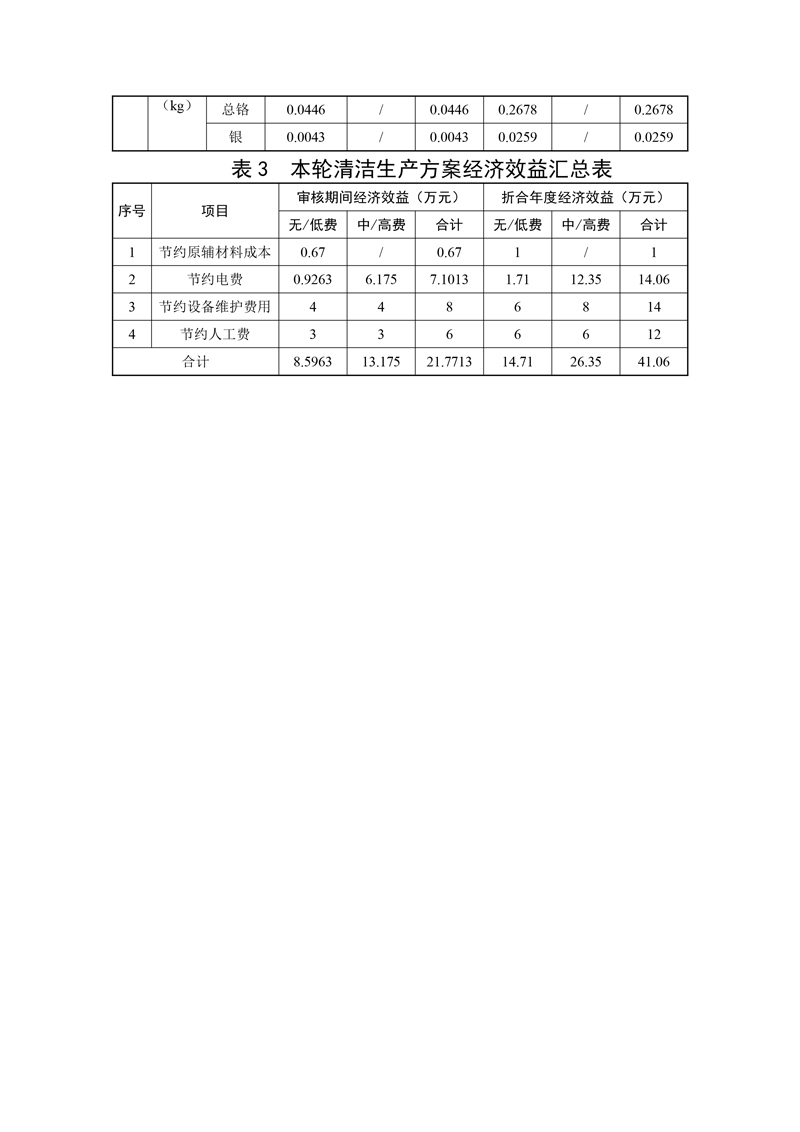 |  | （kg） | 总铬 | 0.0446 | / | 0.0446 | 0.2678 | / | 0.2678 |
|---|---|---|---|---|---|---|---|---|
|  |  | 银 | 0.0043 | / | 0.0043 | 0.0259 | / | 0.0259 |

表 3　本轮清洁生产方案经济效益汇总表

| 序号 | 项目 | 审核期间经济效益（万元） |  |  | 折合年度经济效益（万元） |  |  |
|---|---|---|---|---|---|---|---|
|  |  | 无/低费 | 中/高费 | 合计 | 无/低费 | 中/高费 | 合计 |
| 1 | 节约原辅材料成本 | 0.67 | / | 0.67 | 1 | / | 1 |
| 2 | 节约电费 | 0.9263 | 6.175 | 7.1013 | 1.71 | 12.35 | 14.06 |
| 3 | 节约设备维护费用 | 4 | 4 | 8 | 6 | 8 | 14 |
| 4 | 节约人工费 | 3 | 3 | 6 | 6 | 6 | 12 |
| 合计 |  | 8.5963 | 13.175 | 21.7713 | 14.71 | 26.35 | 41.06 |